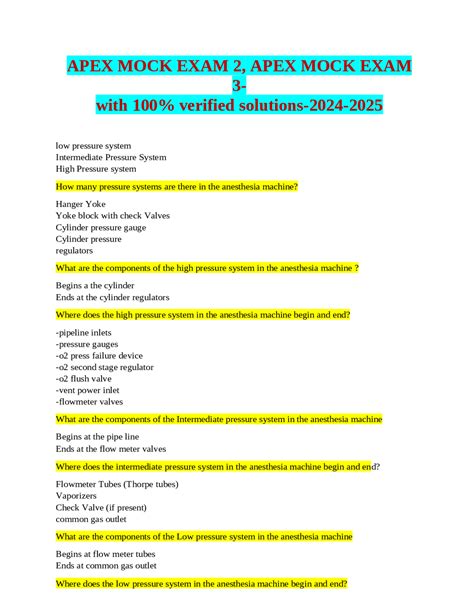 APEX MOCK EXAM 2, APEX MOCK EXAM 3-
with 100% verified solutions-2024-2025

low pressure system
Intermediate Pressure System
High Pressure system

How many pressure systems are there in the anesthesia machine?

Hanger Yoke
Yoke block with check Valves
Cylinder pressure gauge
Cylinder pressure
regulators

What are the components of the high pressure system in the anesthesia machine ?

Begins a the cylinder
Ends at the cylinder regulators

Where does the high pressure system in the anesthesia machine begin and end?

-pipeline inlets
-pressure gauges
-o2 press failure device
-o2 second stage regulator
-o2 flush valve
-vent power inlet
-flowmeter valves

What are the components of the Intermediate pressure system in the anesthesia machine

Begins at the pipe line
Ends at the flow meter valves

Where does the intermediate pressure system in the anesthesia machine begin and end?

Flowmeter Tubes (Thorpe tubes)
Vaporizers
Check Valve (if present)
common gas outlet

What are the components of the Low pressure system in the anesthesia machine

Begins at flow meter tubes
Ends at common gas outlet

Where does the low pressure system in the anesthesia machine begin and end?